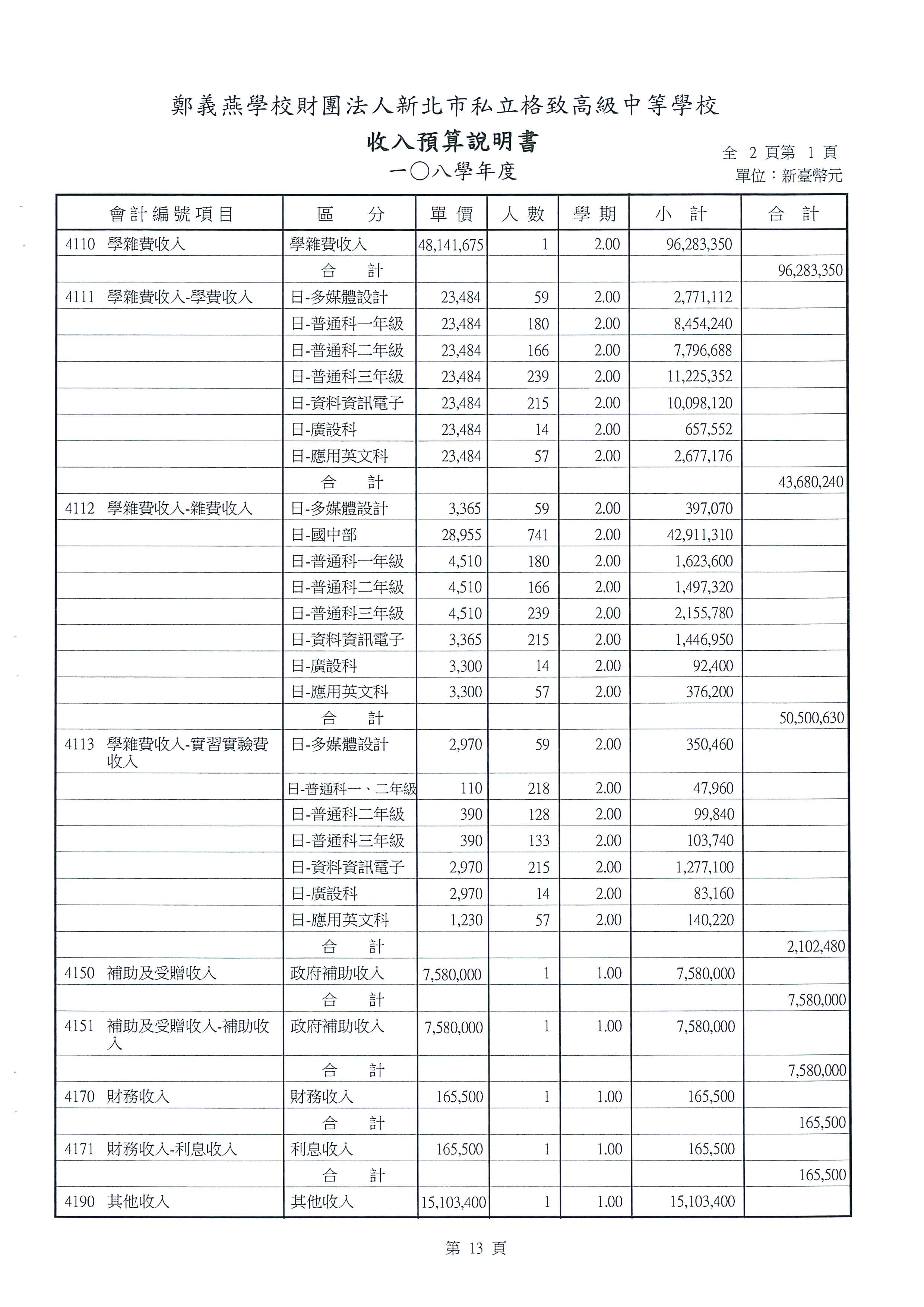 鄭義燕學校財團法人新北市私立格致高級中等學校

收入預算說明書

一〇八學年度

全 2 頁第 1 頁
單位：新臺幣元

| 會計編號項目 | 區　分 | 單價 | 人數 | 學期 | 小　計 | 合　計 |
|---|---|---|---|---|---|---|
| 4110 學雜費收入 | 學雜費收入 | 48,141,675 | 1 | 2.00 | 96,283,350 | |
| | 合　計 | | | | | 96,283,350 |
| 4111 學雜費收入-學費收入 | 日-多媒體設計 | 23,484 | 59 | 2.00 | 2,771,112 | |
| | 日-普通科一年級 | 23,484 | 180 | 2.00 | 8,454,240 | |
| | 日-普通科二年級 | 23,484 | 166 | 2.00 | 7,796,688 | |
| | 日-普通科三年級 | 23,484 | 239 | 2.00 | 11,225,352 | |
| | 日-資料資訊電子 | 23,484 | 215 | 2.00 | 10,098,120 | |
| | 日-廣設科 | 23,484 | 14 | 2.00 | 657,552 | |
| | 日-應用英文科 | 23,484 | 57 | 2.00 | 2,677,176 | |
| | 合　計 | | | | | 43,680,240 |
| 4112 學雜費收入-雜費收入 | 日-多媒體設計 | 3,365 | 59 | 2.00 | 397,070 | |
| | 日-國中部 | 28,955 | 741 | 2.00 | 42,911,310 | |
| | 日-普通科一年級 | 4,510 | 180 | 2.00 | 1,623,600 | |
| | 日-普通科二年級 | 4,510 | 166 | 2.00 | 1,497,320 | |
| | 日-普通科三年級 | 4,510 | 239 | 2.00 | 2,155,780 | |
| | 日-資料資訊電子 | 3,365 | 215 | 2.00 | 1,446,950 | |
| | 日-廣設科 | 3,300 | 14 | 2.00 | 92,400 | |
| | 日-應用英文科 | 3,300 | 57 | 2.00 | 376,200 | |
| | 合　計 | | | | | 50,500,630 |
| 4113 學雜費收入-實習實驗費收入 | 日-多媒體設計 | 2,970 | 59 | 2.00 | 350,460 | |
| | 日-普通科一、二年級 | 110 | 218 | 2.00 | 47,960 | |
| | 日-普通科二年級 | 390 | 128 | 2.00 | 99,840 | |
| | 日-普通科三年級 | 390 | 133 | 2.00 | 103,740 | |
| | 日-資料資訊電子 | 2,970 | 215 | 2.00 | 1,277,100 | |
| | 日-廣設科 | 2,970 | 14 | 2.00 | 83,160 | |
| | 日-應用英文科 | 1,230 | 57 | 2.00 | 140,220 | |
| | 合　計 | | | | | 2,102,480 |
| 4150 補助及受贈收入 | 政府補助收入 | 7,580,000 | 1 | 1.00 | 7,580,000 | |
| | 合　計 | | | | | 7,580,000 |
| 4151 補助及受贈收入-補助收入 | 政府補助收入 | 7,580,000 | 1 | 1.00 | 7,580,000 | |
| | 合　計 | | | | | 7,580,000 |
| 4170 財務收入 | 財務收入 | 165,500 | 1 | 1.00 | 165,500 | |
| | 合　計 | | | | | 165,500 |
| 4171 財務收入-利息收入 | 利息收入 | 165,500 | 1 | 1.00 | 165,500 | |
| | 合　計 | | | | | 165,500 |
| 4190 其他收入 | 其他收入 | 15,103,400 | 1 | 1.00 | 15,103,400 | |

第 13 頁